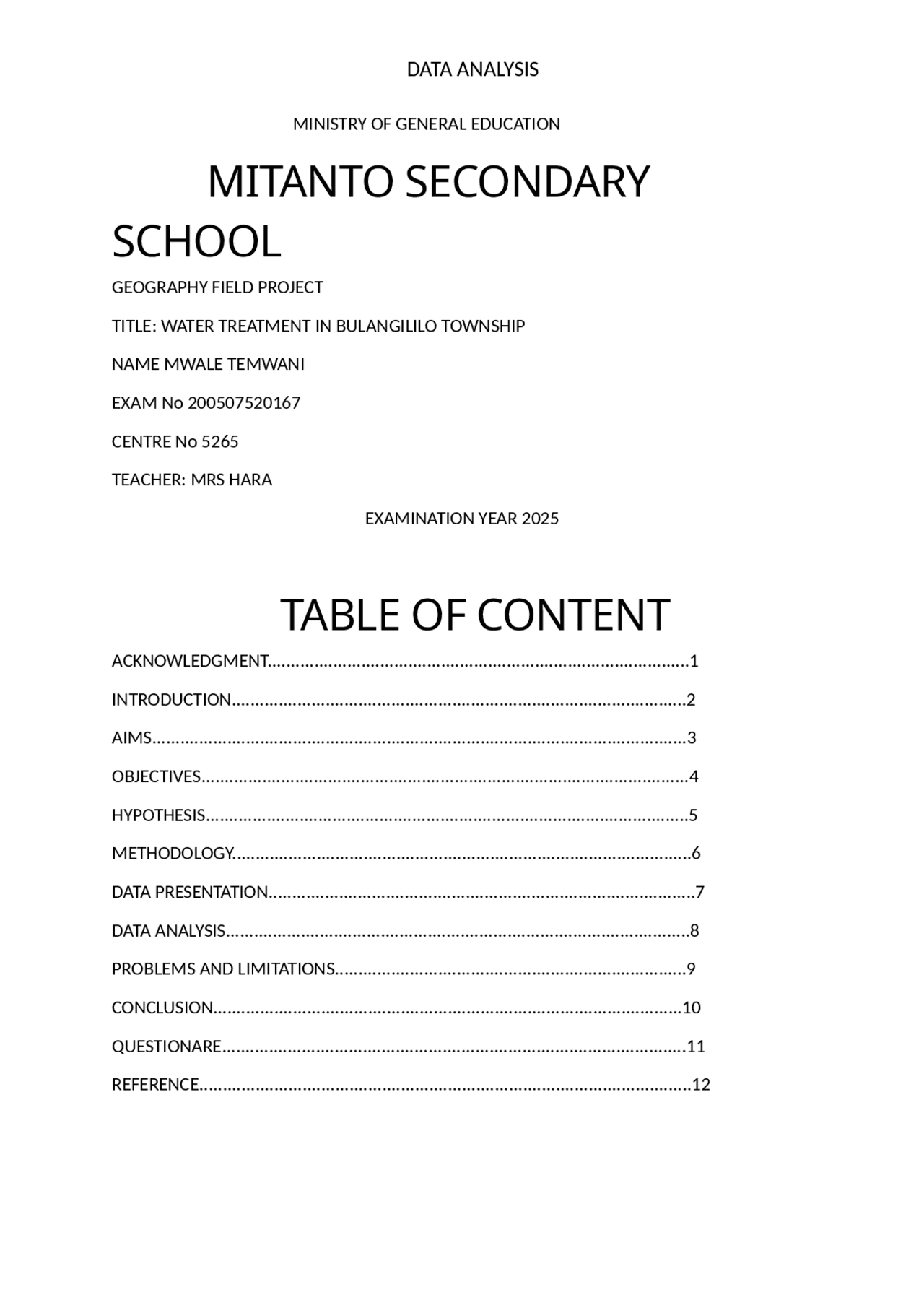 DATA ANALYSIS

MINISTRY OF GENERAL EDUCATION

MITANTO SECONDARY SCHOOL

GEOGRAPHY FIELD PROJECT

TITLE: WATER TREATMENT IN BULANGILILO TOWNSHIP

NAME MWALE TEMWANI

EXAM No 200507520167

CENTRE No 5265

TEACHER: MRS HARA

EXAMINATION YEAR 2025

TABLE OF CONTENT

ACKNOWLEDGMENT 1

INTRODUCTION 2

AIMS 3

OBJECTIVES 4

HYPOTHESIS 5

METHODOLOGY 6

DATA PRESENTATION 7

DATA ANALYSIS 8

PROBLEMS AND LIMITATIONS 9

CONCLUSION 10

QUESTIONARE 11

REFERENCE 12